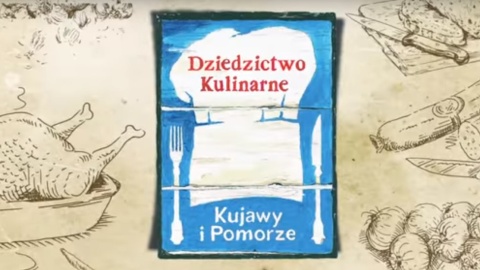 Dziedzictwo Kulinarne

Kujawy i Pomorze